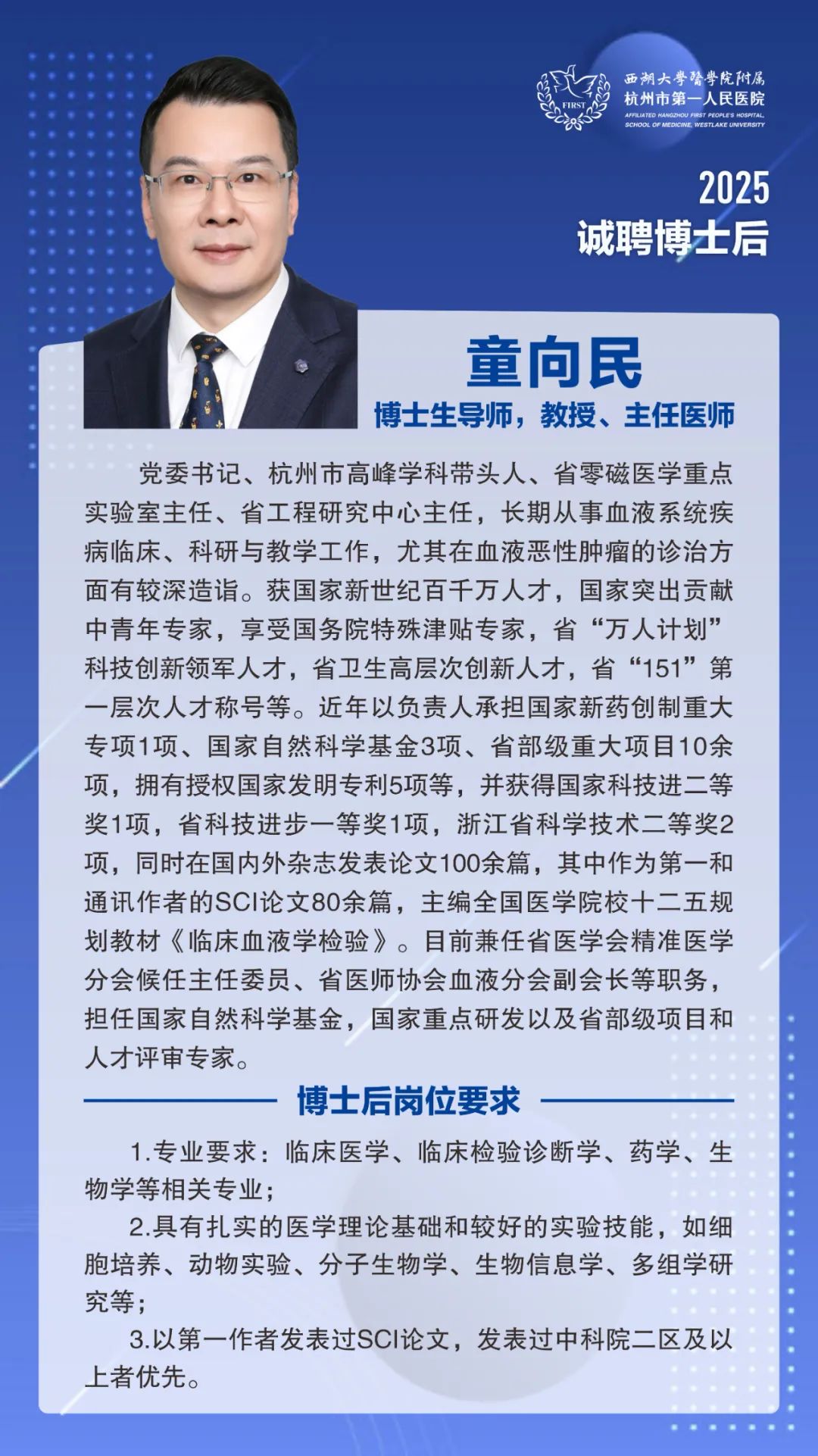 FIRST

西湖大學醫學院附属
杭州市第一人民医院
AFFILIATED HANGZHOU FIRST PEOPLE'S HOSPITAL, SCHOOL OF MEDICINE, WESTLAKE UNIVERSITY

2025
诚聘博士后

童向民
博士生导师，教授、主任医师

党委书记、杭州市高峰学科带头人、省零磁医学重点实验室主任、省工程研究中心主任，长期从事血液系统疾病临床、科研与教学工作，尤其在血液恶性肿瘤的诊治方面有较深造诣。获国家新世纪百千万人才，国家突出贡献中青年专家，享受国务院特殊津贴专家，省“万人计划”科技创新领军人才，省卫生高层次创新人才，省“151”第一层次人才称号等。近年以负责人承担国家新药创制重大专项1项、国家自然科学基金3项、省部级重大项目10余项，拥有授权国家发明专利5项等，并获得国家科技进二等奖1项，省科技进步一等奖1项，浙江省科学技术二等奖2项，同时在国内外杂志发表论文100余篇，其中作为第一和通讯作者的SCI论文80余篇，主编全国医学院校十二五规划教材《临床血液学检验》。目前兼任省医学会精准医学分会候任主任委员、省医师协会血液分会副会长等职务，担任国家自然科学基金，国家重点研发以及省部级项目和人才评审专家。

博士后岗位要求

1.专业要求：临床医学、临床检验诊断学、药学、生物学等相关专业；

2.具有扎实的医学理论基础和较好的实验技能，如细胞培养、动物实验、分子生物学、生物信息学、多组学研究等；

3.以第一作者发表过SCI论文，发表过中科院二区及以上者优先。